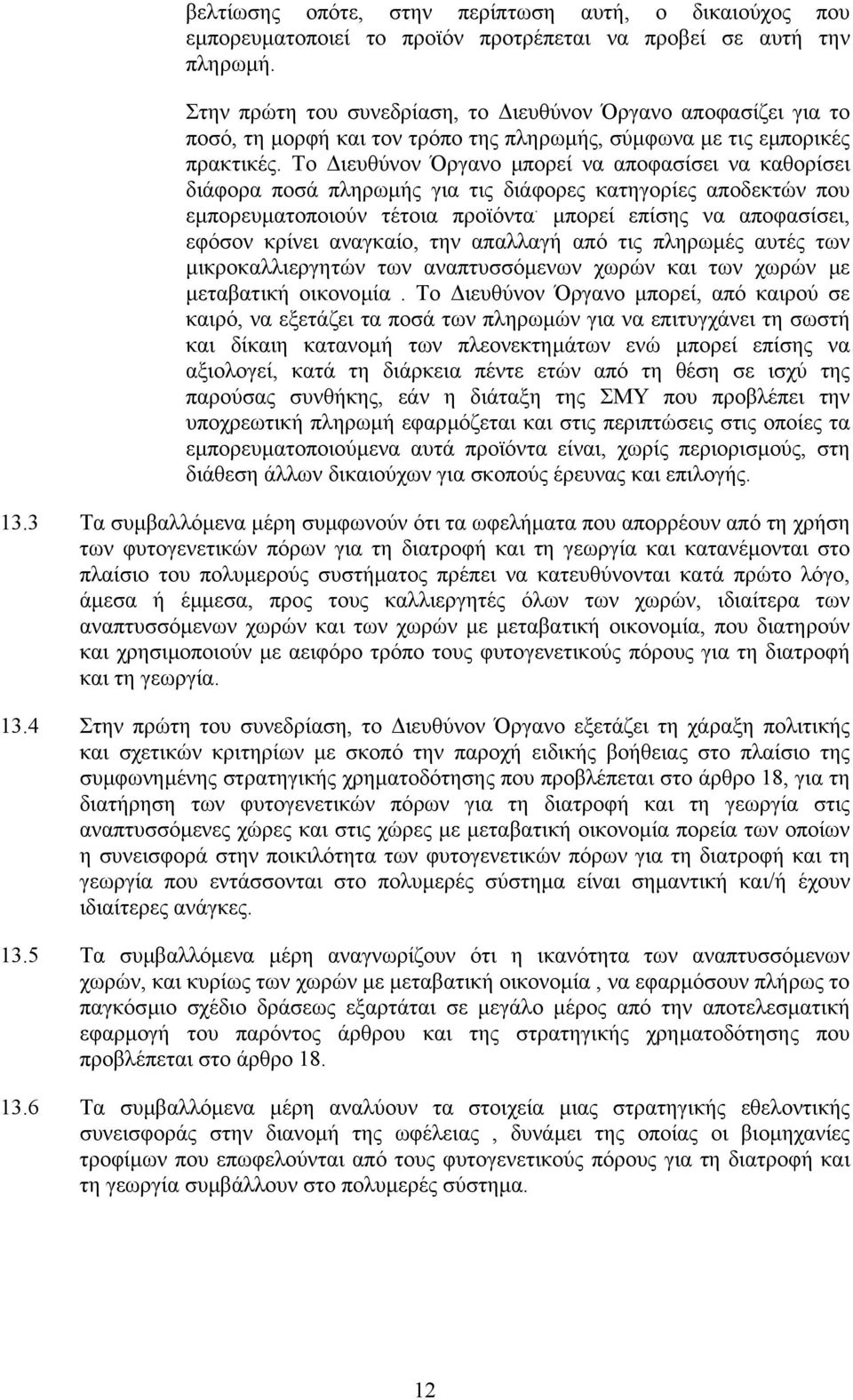 βελτίωσης οπότε, στην περίπτωση αυτή, ο δικαιούχος που εμπορευματοποιεί το προϊόν προτρέπεται να προβεί σε αυτή την πληρωμή.

Στην πρώτη του συνεδρίαση, το Διευθύνον Όργανο αποφασίζει για το ποσό, τη μορφή και τον τρόπο της πληρωμής, σύμφωνα με τις εμπορικές πρακτικές. Το Διευθύνον Όργανο μπορεί να αποφασίσει να καθορίσει διάφορα ποσά πληρωμής για τις διάφορες κατηγορίες αποδεκτών που εμπορευματοποιούν τέτοια προϊόντα· μπορεί επίσης να αποφασίσει, εφόσον κρίνει αναγκαίο, την απαλλαγή από τις πληρωμές αυτές των μικροκαλλιεργητών των αναπτυσσόμενων χωρών και των χωρών με μεταβατική οικονομία . Το Διευθύνον Όργανο μπορεί, από καιρού σε καιρό, να εξετάζει τα ποσά των πληρωμών για να επιτυγχάνει τη σωστή και δίκαιη κατανομή των πλεονεκτημάτων ενώ μπορεί επίσης να αξιολογεί, κατά τη διάρκεια πέντε ετών από τη θέση σε ισχύ της παρούσας συνθήκης, εάν η διάταξη της ΣΜΥ που προβλέπει την υποχρεωτική πληρωμή εφαρμόζεται και στις περιπτώσεις στις οποίες τα εμπορευματοποιούμενα αυτά προϊόντα είναι, χωρίς περιορισμούς, στη διάθεση άλλων δικαιούχων για σκοπούς έρευνας και επιλογής.

13.3 Τα συμβαλλόμενα μέρη συμφωνούν ότι τα ωφελήματα που απορρέουν από τη χρήση των φυτογενετικών πόρων για τη διατροφή και τη γεωργία και κατανέμονται στο πλαίσιο του πολυμερούς συστήματος πρέπει να κατευθύνονται κατά πρώτο λόγο, άμεσα ή έμμεσα, προς τους καλλιεργητές όλων των χωρών, ιδιαίτερα των αναπτυσσόμενων χωρών και των χωρών με μεταβατική οικονομία, που διατηρούν και χρησιμοποιούν με αειφόρο τρόπο τους φυτογενετικούς πόρους για τη διατροφή και τη γεωργία.

13.4 Στην πρώτη του συνεδρίαση, το Διευθύνον Όργανο εξετάζει τη χάραξη πολιτικής και σχετικών κριτηρίων με σκοπό την παροχή ειδικής βοήθειας στο πλαίσιο της συμφωνημένης στρατηγικής χρηματοδότησης που προβλέπεται στο άρθρο 18, για τη διατήρηση των φυτογενετικών πόρων για τη διατροφή και τη γεωργία στις αναπτυσσόμενες χώρες και στις χώρες με μεταβατική οικονομία πορεία των οποίων η συνεισφορά στην ποικιλότητα των φυτογενετικών πόρων για τη διατροφή και τη γεωργία που εντάσσονται στο πολυμερές σύστημα είναι σημαντική και/ή έχουν ιδιαίτερες ανάγκες.

13.5 Τα συμβαλλόμενα μέρη αναγνωρίζουν ότι η ικανότητα των αναπτυσσόμενων χωρών, και κυρίως των χωρών με μεταβατική οικονομία , να εφαρμόσουν πλήρως το παγκόσμιο σχέδιο δράσεως εξαρτάται σε μεγάλο μέρος από την αποτελεσματική εφαρμογή του παρόντος άρθρου και της στρατηγικής χρηματοδότησης που προβλέπεται στο άρθρο 18.

13.6 Τα συμβαλλόμενα μέρη αναλύουν τα στοιχεία μιας στρατηγικής εθελοντικής συνεισφοράς στην διανομή της ωφέλειας , δυνάμει της οποίας οι βιομηχανίες τροφίμων που επωφελούνται από τους φυτογενετικούς πόρους για τη διατροφή και τη γεωργία συμβάλλουν στο πολυμερές σύστημα.

12